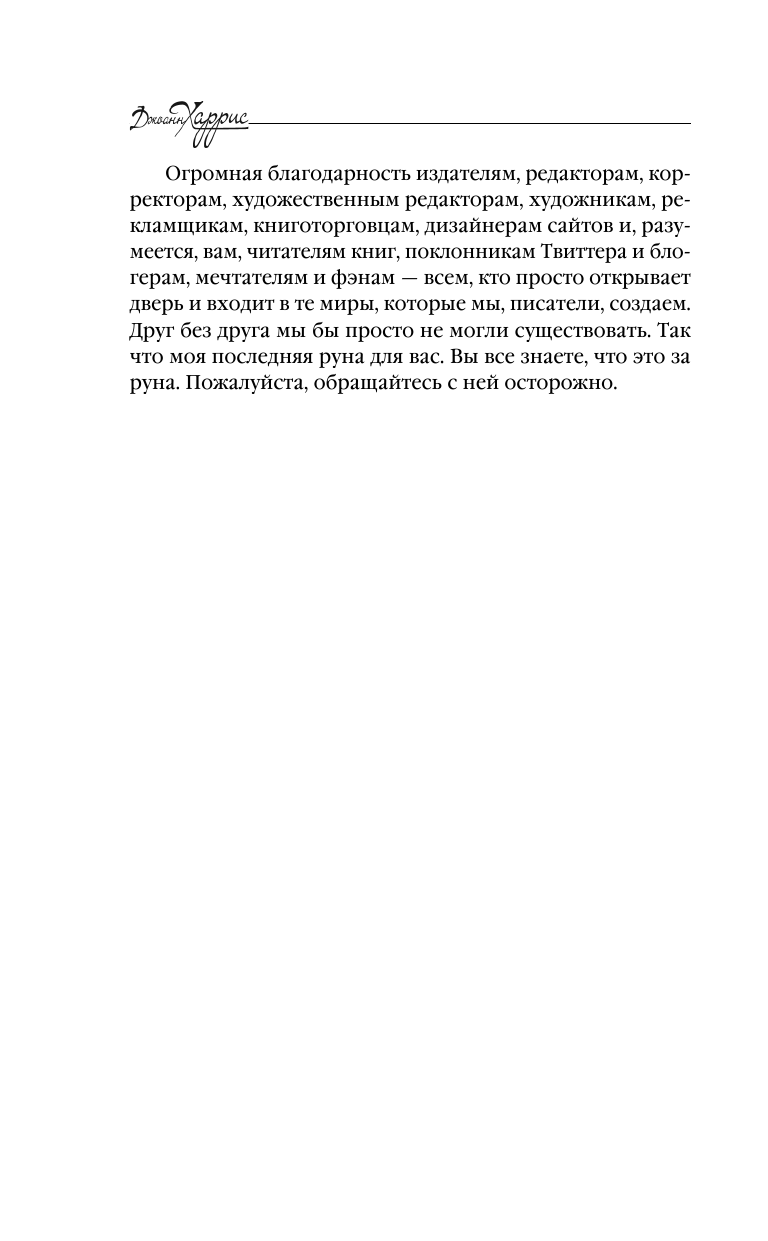 Джоанн Харрис

Огромная благодарность издателям, редакторам, корректорам, художественным редакторам, художникам, рекламщикам, книготорговцам, дизайнерам сайтов и, разумеется, вам, читателям книг, поклонникам Твиттера и блогерам, мечтателям и фэнам — всем, кто просто открывает дверь и входит в те миры, которые мы, писатели, создаем. Друг без друга мы бы просто не могли существовать. Так что моя последняя руна для вас. Вы все знаете, что это за руна. Пожалуйста, обращайтесь с ней осторожно.